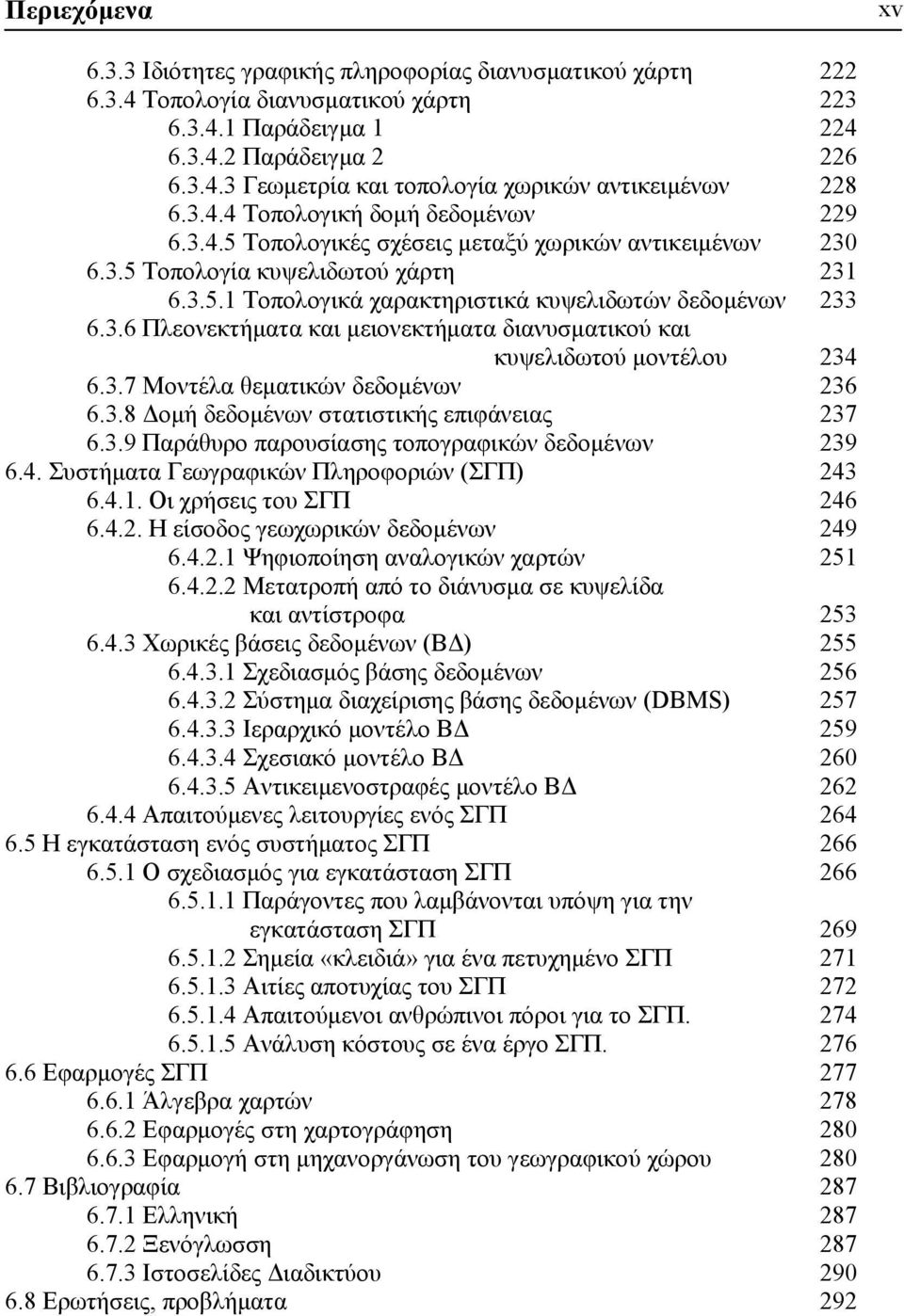 Περιεχόμενα xv

6.3.3 Ιδιότητες γραφικής πληροφορίας διανυσματικού χάρτη 222
6.3.4 Τοπολογία διανυσματικού χάρτη 223
6.3.4.1 Παράδειγμα 1 224
6.3.4.2 Παράδειγμα 2 226
6.3.4.3 Γεωμετρία και τοπολογία χωρικών αντικειμένων 228
6.3.4.4 Τοπολογική δομή δεδομένων 229
6.3.4.5 Τοπολογικές σχέσεις μεταξύ χωρικών αντικειμένων 230
6.3.5 Τοπολογία κυψελιδωτού χάρτη 231
6.3.5.1 Τοπολογικά χαρακτηριστικά κυψελιδωτών δεδομένων 233
6.3.6 Πλεονεκτήματα και μειονεκτήματα διανυσματικού και κυψελιδωτού μοντέλου 234
6.3.7 Μοντέλα θεματικών δεδομένων 236
6.3.8 Δομή δεδομένων στατιστικής επιφάνειας 237
6.3.9 Παράθυρο παρουσίασης τοπογραφικών δεδομένων 239
6.4. Συστήματα Γεωγραφικών Πληροφοριών (ΣΓΠ) 243
6.4.1. Οι χρήσεις του ΣΓΠ 246
6.4.2. Η είσοδος γεωχωρικών δεδομένων 249
6.4.2.1 Ψηφιοποίηση αναλογικών χαρτών 251
6.4.2.2 Μετατροπή από το διάνυσμα σε κυψελίδα και αντίστροφα 253
6.4.3 Χωρικές βάσεις δεδομένων (ΒΔ) 255
6.4.3.1 Σχεδιασμός βάσης δεδομένων 256
6.4.3.2 Σύστημα διαχείρισης βάσης δεδομένων (DBMS) 257
6.4.3.3 Ιεραρχικό μοντέλο ΒΔ 259
6.4.3.4 Σχεσιακό μοντέλο ΒΔ 260
6.4.3.5 Αντικειμενοστραφές μοντέλο ΒΔ 262
6.4.4 Απαιτούμενες λειτουργίες ενός ΣΓΠ 264
6.5 Η εγκατάσταση ενός συστήματος ΣΓΠ 266
6.5.1 Ο σχεδιασμός για εγκατάσταση ΣΓΠ 266
6.5.1.1 Παράγοντες που λαμβάνονται υπόψη για την εγκατάσταση ΣΓΠ 269
6.5.1.2 Σημεία «κλειδιά» για ένα πετυχημένο ΣΓΠ 271
6.5.1.3 Αιτίες αποτυχίας του ΣΓΠ 272
6.5.1.4 Απαιτούμενοι ανθρώπινοι πόροι για το ΣΓΠ. 274
6.5.1.5 Ανάλυση κόστους σε ένα έργο ΣΓΠ. 276
6.6 Εφαρμογές ΣΓΠ 277
6.6.1 Άλγεβρα χαρτών 278
6.6.2 Εφαρμογές στη χαρτογράφηση 280
6.6.3 Εφαρμογή στη μηχανοργάνωση του γεωγραφικού χώρου 280
6.7 Βιβλιογραφία 287
6.7.1 Ελληνική 287
6.7.2 Ξενόγλωσση 287
6.7.3 Ιστοσελίδες Διαδικτύου 290
6.8 Ερωτήσεις, προβλήματα 292